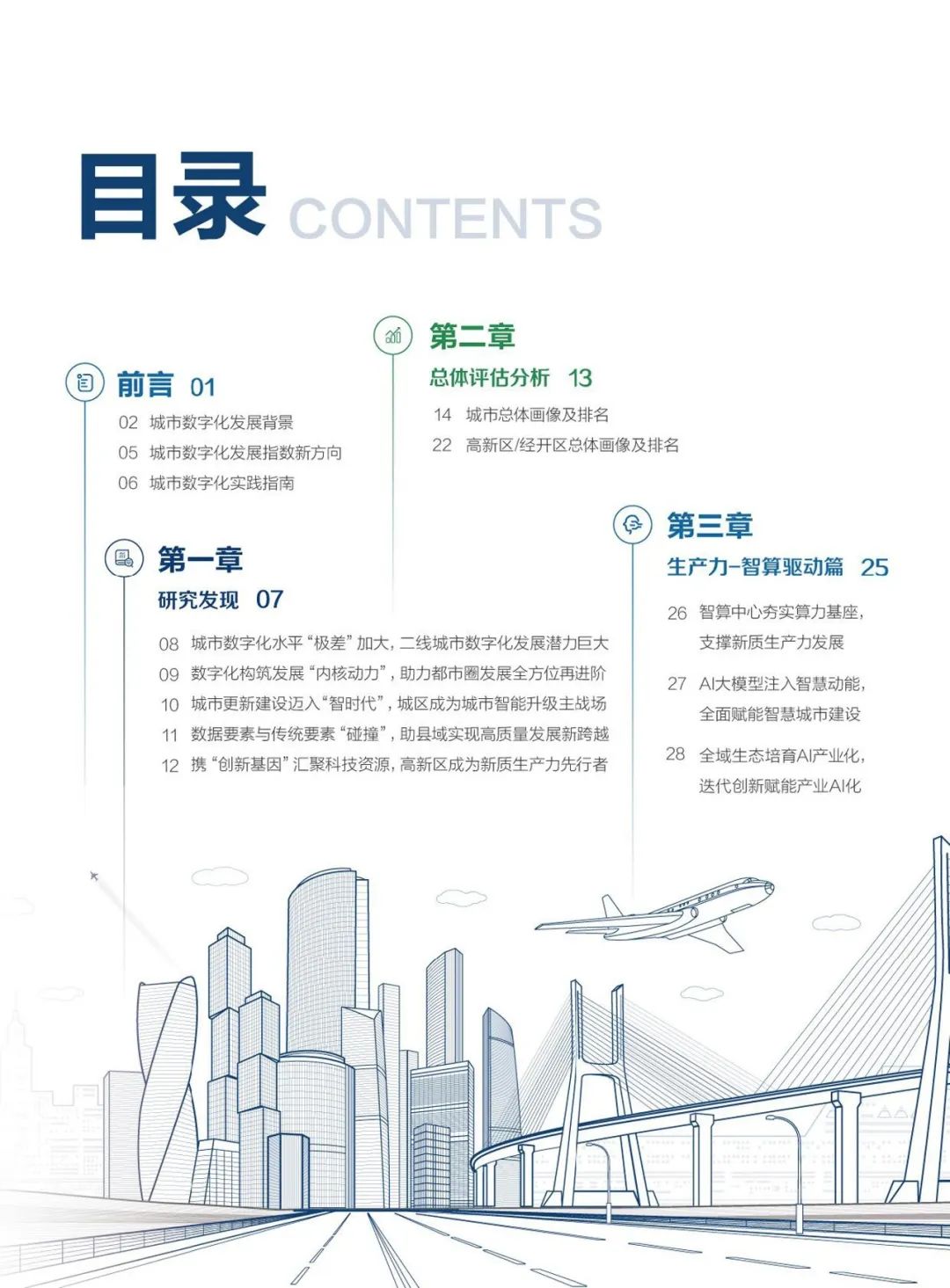 目录 CONTENTS

前言 01
02 城市数字化发展背景
05 城市数字化发展指数新方向
06 城市数字化实践指南

第一章
研究发现 07
08 城市数字化水平“极差”加大，二线城市数字化发展潜力巨大
09 数字化构筑发展“内核动力”，助力都市圈发展全方位再进阶
10 城市更新建设迈入“智时代”，城区成为城市智能升级主战场
11 数据要素与传统要素“碰撞”，助县域实现高质量发展新跨越
12 携“创新基因”汇聚科技资源，高新区成为新质生产力先行者

第二章
总体评估分析 13
14 城市总体画像及排名
22 高新区/经开区总体画像及排名

第三章
生产力-智算驱动篇 25
26 智算中心夯实算力基座，支撑新质生产力发展
27 AI大模型注入智慧动能，全面赋能智慧城市建设
28 全域生态培育AI产业化，迭代创新赋能产业AI化